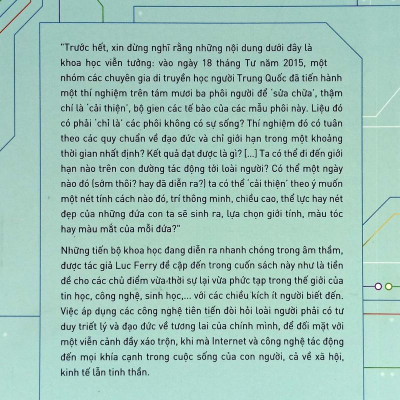 "Trước hết, xin đừng nghĩ rằng những nội dung dưới đây là khoa học viễn tưởng: vào ngày 18 tháng Tư năm 2015, một nhóm các chuyên gia di truyền học người Trung Quốc đã tiến hành một thí nghiệm trên tám mươi ba phôi người để 'sửa chữa', thậm chí là 'cải thiện', bộ gien các tế bào của các mẫu phôi này. Liệu đó có phải 'chỉ là' các phôi không có sự sống? Thí nghiệm đó có tuân theo các quy chuẩn về đạo đức và chỉ giới hạn trong một khoảng thời gian nhất định? Kết quả đạt được là gì? [...] Ta có thể đi đến giới hạn nào trên con đường tác động tới loài người? Có thể một ngày nào đó (sớm thôi? hay đã diễn ra?) ta có thể 'cải thiện' theo ý muốn một nét tính cách nào đó, trí thông minh, chiều cao, thể lực hay nét đẹp của những đứa con ta sẽ sinh ra, lựa chọn giới tính, màu tóc hay màu mắt của mỗi đứa?"

Những tiến bộ khoa học đang diễn ra nhanh chóng trong âm thầm, được tác giả Luc Ferry đề cập đến trong cuốn sách này như là tiền đề cho các chủ điểm vừa thời sự lại vừa phức tạp trong thế giới của tin học, công nghệ, sinh học,... với các chiều kích ít người biết đến. Việc áp dụng các công nghệ tiên tiến đòi hỏi loài người phải có tư duy triết lý và đạo đức về tương lai của chính mình, để đối mặt với một viễn cảnh đầy xáo trộn, khi mà Internet và công nghệ tác động đến mọi khía cạnh trong cuộc sống của con người, cả về xã hội, kinh tế lẫn tinh thần.